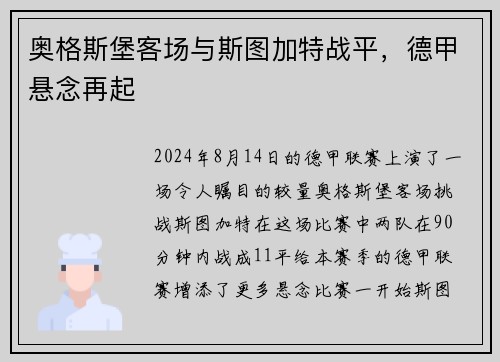 奥格斯堡客场与斯图加特战平，德甲悬念再起

2024年8月14日的德甲联赛上演了一场令人瞩目的较量奥格斯堡客场挑战斯图加特在这场比赛中两队在90分钟内战成11平给本赛季的德甲联赛增添了更多悬念比赛一开始斯图